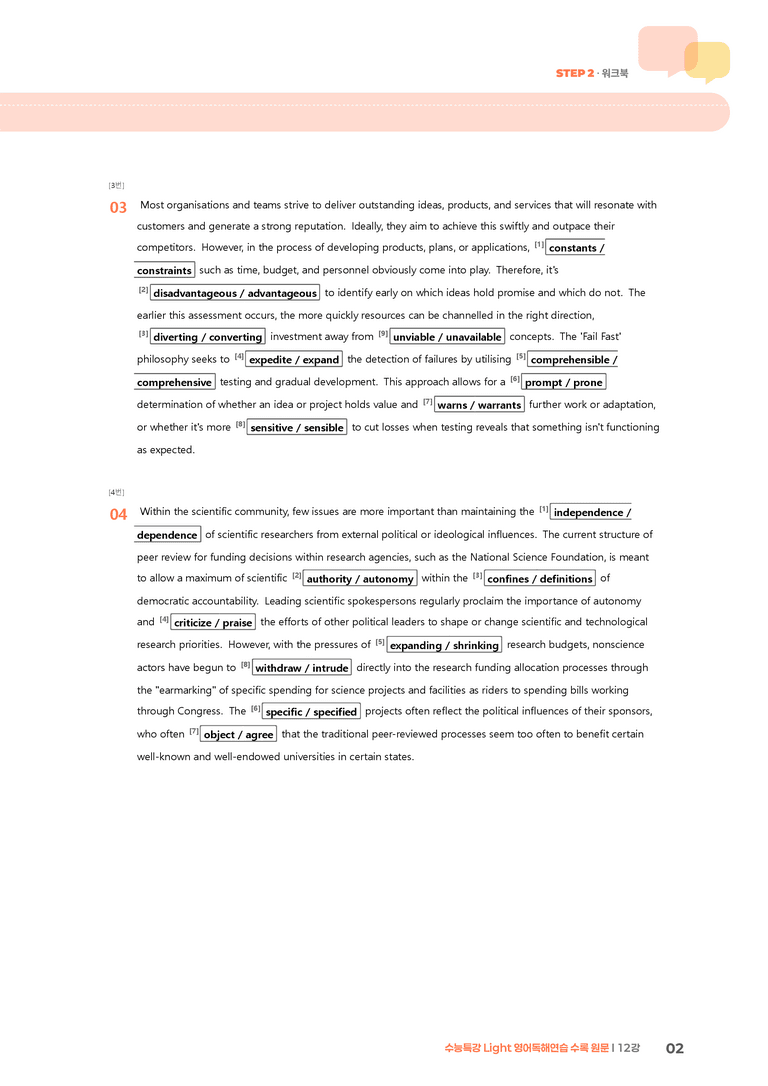 STEP 2 · 워크북

[3번]

03 Most organisations and teams strive to deliver outstanding ideas, products, and services that will resonate with customers and generate a strong reputation. Ideally, they aim to achieve this swiftly and outpace their competitors. However, in the process of developing products, plans, or applications, $^{[1]}$ constants / constraints such as time, budget, and personnel obviously come into play. Therefore, it's $^{[2]}$ disadvantageous / advantageous to identify early on which ideas hold promise and which do not. The earlier this assessment occurs, the more quickly resources can be channelled in the right direction, $^{[3]}$ diverting / converting investment away from $^{[9]}$ unviable / unavailable concepts. The 'Fail Fast' philosophy seeks to $^{[4]}$ expedite / expand the detection of failures by utilising $^{[5]}$ comprehensible / comprehensive testing and gradual development. This approach allows for a $^{[6]}$ prompt / prone determination of whether an idea or project holds value and $^{[7]}$ warns / warrants further work or adaptation, or whether it's more $^{[8]}$ sensitive / sensible to cut losses when testing reveals that something isn't functioning as expected.

[4번]

04 Within the scientific community, few issues are more important than maintaining the $^{[1]}$ independence / dependence of scientific researchers from external political or ideological influences. The current structure of peer review for funding decisions within research agencies, such as the National Science Foundation, is meant to allow a maximum of scientific $^{[2]}$ authority / autonomy within the $^{[3]}$ confines / definitions of democratic accountability. Leading scientific spokespersons regularly proclaim the importance of autonomy and $^{[4]}$ criticize / praise the efforts of other political leaders to shape or change scientific and technological research priorities. However, with the pressures of $^{[5]}$ expanding / shrinking research budgets, nonscience actors have begun to $^{[8]}$ withdraw / intrude directly into the research funding allocation processes through the "earmarking" of specific spending for science projects and facilities as riders to spending bills working through Congress. The $^{[6]}$ specific / specified projects often reflect the political influences of their sponsors, who often $^{[7]}$ object / agree that the traditional peer-reviewed processes seem too often to benefit certain well-known and well-endowed universities in certain states.

수능특강 Light 영어독해연습 수록 원문 I 12강 02